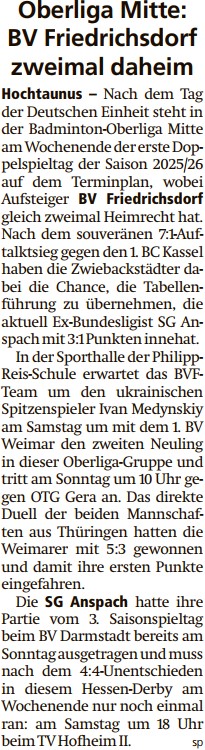 Oberliga Mitte: BV Friedrichsdorf zweimal daheim

Hochtaunus – Nach dem Tag der Deutschen Einheit steht in der Badminton-Oberliga Mitte am Wochenende der erste Doppelspieltag der Saison 2025/26 auf dem Terminplan, wobei Aufsteiger BV Friedrichsdorf gleich zweimal Heimrecht hat. Nach dem souveränen 7:1-Auftaktsieg gegen den 1. BC Kassel haben die Zwiebackstädter dabei die Chance, die Tabellenführung zu übernehmen, die aktuell Ex-Bundesligist SG Anspach mit 3:1 Punkten innehat.

In der Sporthalle der Philipp-Reis-Schule erwartet das BVF-Team um den ukrainischen Spitzenspieler Ivan Medynskiy am Samstag um mit dem 1. BV Weimar den zweiten Neuling in dieser Oberliga-Gruppe und tritt am Sonntag um 10 Uhr gegen OTG Gera an. Das direkte Duell der beiden Mannschaften aus Thüringen hatten die Weimarer mit 5:3 gewonnen und damit ihre ersten Punkte eingefahren.

Die SG Anspach hatte ihre Partie vom 3. Saisonspieltag beim BV Darmstadt bereits am Sonntag ausgetragen und muss nach dem 4:4-Unentschieden in diesem Hessen-Derby am Wochenende nur noch einmal ran: am Samstag um 18 Uhr beim TV Hofheim II. sp